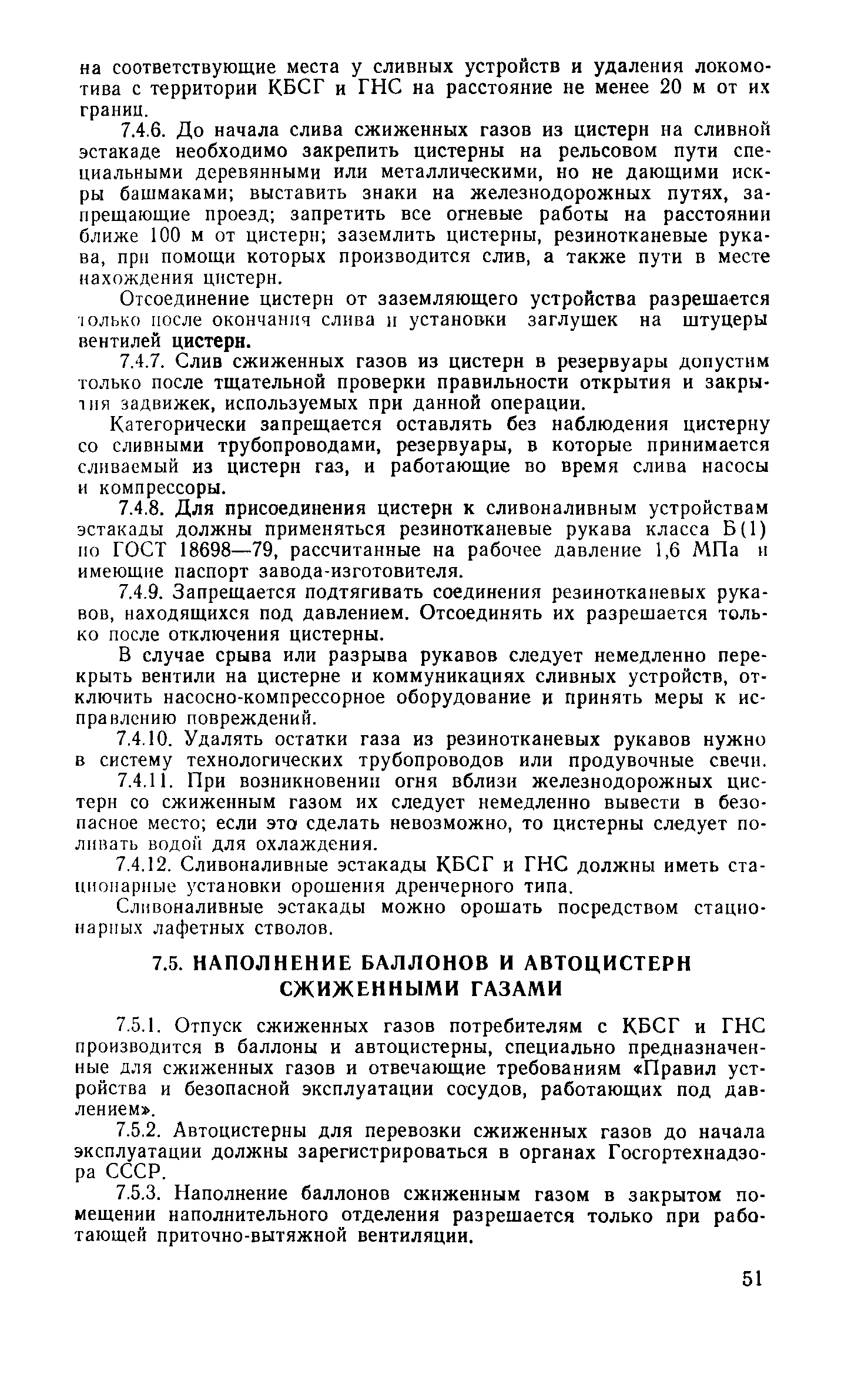 на соответствующие места у сливных устройств и удаления локомотива с территории КБСГ и ГНС на расстояние не менее 20 м от их границ.

7.4.6. До начала слива сжиженных газов из цистерн на сливной эстакаде необходимо закрепить цистерны на рельсовом пути специальными деревянными или металлическими, но не дающими искры башмаками; выставить знаки на железнодорожных путях, запрещающие проезд; запретить все огневые работы на расстоянии ближе 100 м от цистерн; заземлить цистерны, резинотканевые рукава, при помощи которых производится слив, а также пути в месте нахождения цистерн.

Отсоединение цистерн от заземляющего устройства разрешается только после окончания слива и установки заглушек на штуцеры вентилей цистерн.

7.4.7. Слив сжиженных газов из цистерн в резервуары допустим только после тщательной проверки правильности открытия и закрытия задвижек, используемых при данной операции.

Категорически запрещается оставлять без наблюдения цистерну со сливными трубопроводами, резервуары, в которые принимается сливаемый из цистерн газ, и работающие во время слива насосы и компрессоры.

7.4.8. Для присоединения цистерн к сливоналивным устройствам эстакады должны применяться резинотканевые рукава класса Б(1) по ГОСТ 18698—79, рассчитанные на рабочее давление 1,6 МПа и имеющие паспорт завода-изготовителя.

7.4.9. Запрещается подтягивать соединения резинотканевых рукавов, находящихся под давлением. Отсоединять их разрешается только после отключения цистерны.

В случае срыва или разрыва рукавов следует немедленно перекрыть вентили на цистерне и коммуникациях сливных устройств, отключить насосно-компрессорное оборудование и принять меры к исправлению повреждений.

7.4.10. Удалять остатки газа из резинотканевых рукавов нужно в систему технологических трубопроводов или продувочные свечи.

7.4.11. При возникновении огня вблизи железнодорожных цистерн со сжиженным газом их следует немедленно вывести в безопасное место; если это сделать невозможно, то цистерны следует поливать водой для охлаждения.

7.4.12. Сливоналивные эстакады КБСГ и ГНС должны иметь стационарные установки орошения дренчерного типа.

Сливоналивные эстакады можно орошать посредством стационарных лафетных стволов.

7.5. НАПОЛНЕНИЕ БАЛЛОНОВ И АВТОЦИСТЕРН СЖИЖЕННЫМИ ГАЗАМИ

7.5.1. Отпуск сжиженных газов потребителям с КБСГ и ГНС производится в баллоны и автоцистерны, специально предназначенные для сжиженных газов и отвечающие требованиям «Правил устройства и безопасной эксплуатации сосудов, работающих под давлением».

7.5.2. Автоцистерны для перевозки сжиженных газов до начала эксплуатации должны зарегистрироваться в органах Госгортехнадзора СССР.

7.5.3. Наполнение баллонов сжиженным газом в закрытом помещении наполнительного отделения разрешается только при работающей приточно-вытяжной вентиляции.

51